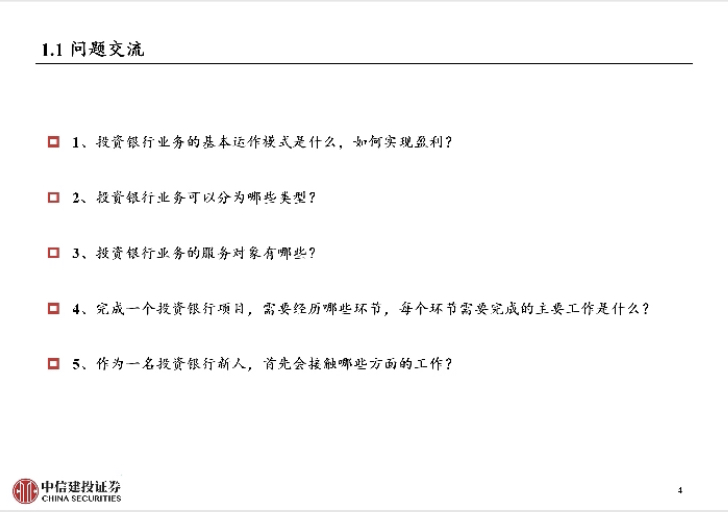 1.1 问题交流

1、投资银行业务的基本运作模式是什么，如何实现盈利？

2、投资银行业务可以分为哪些类型？

3、投资银行业务的服务对象有哪些？

4、完成一个投资银行项目，需要经历哪些环节，每个环节需要完成的主要工作是什么？

5、作为一名投资银行新人，首先会接触哪些方面的工作？

中信建投证券
CHINA SECURITIES

4